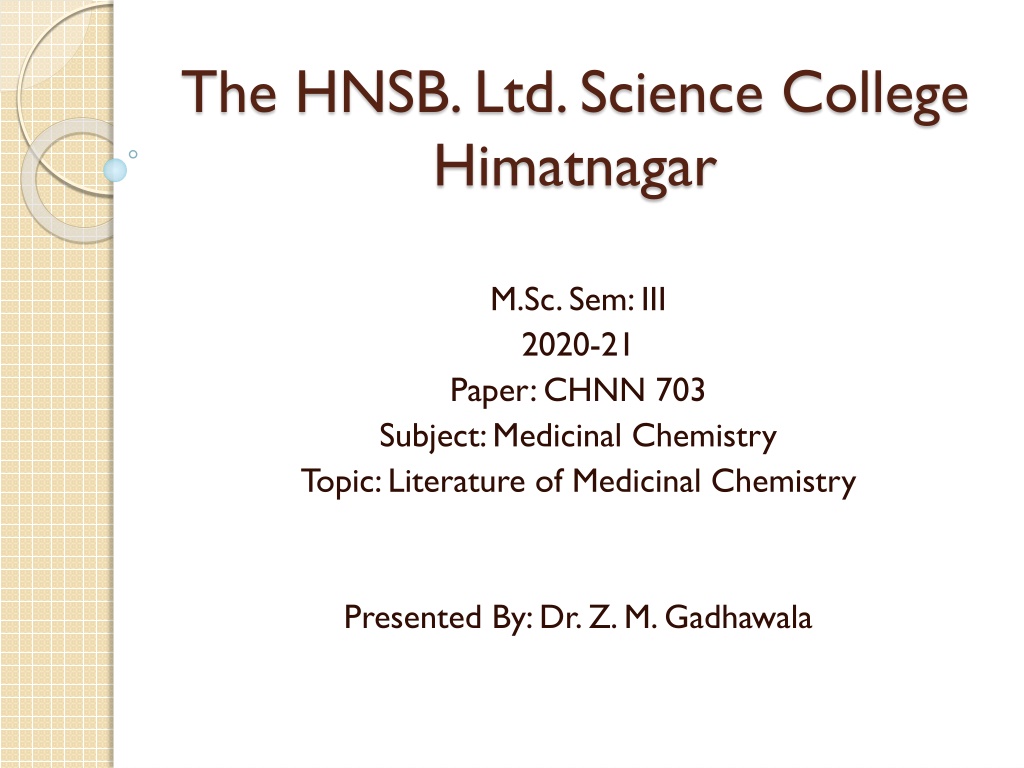 The HNSB. Ltd. Science College Himatnagar

M.Sc. Sem: III
2020-21
Paper: CHNN 703
Subject: Medicinal Chemistry
Topic: Literature of Medicinal Chemistry

Presented By: Dr. Z. M. Gadhawala